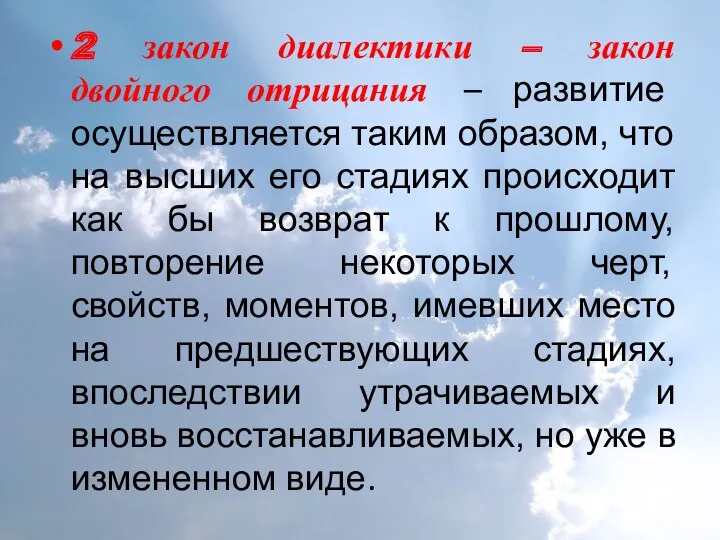 • 2 закон диалектики – закон двойного отрицания – развитие осуществляется таким образом, что на высших его стадиях происходит как бы возврат к прошлому, повторение некоторых черт, свойств, моментов, имевших место на предшествующих стадиях, впоследствии утрачиваемых и вновь восстанавливаемых, но уже в измененном виде.